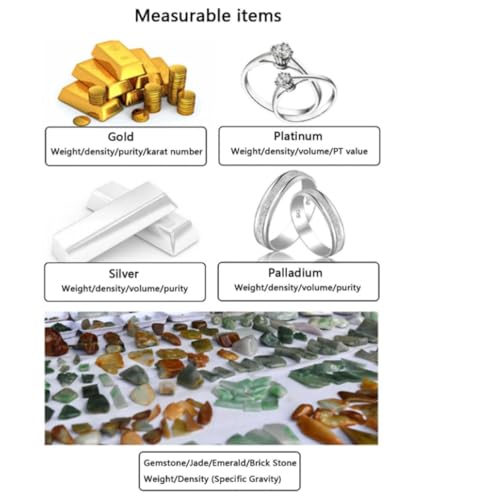 Measurable items

Gold
Weight/density/purity/karat number

Platinum
Weight/density/volume/PT value

Silver
Weight/density/volume/purity

Palladium
Weight/density/volume/purity

Gemstone/Jade/Emerald/Brick Stone
Weight/Density (Specific Gravity)